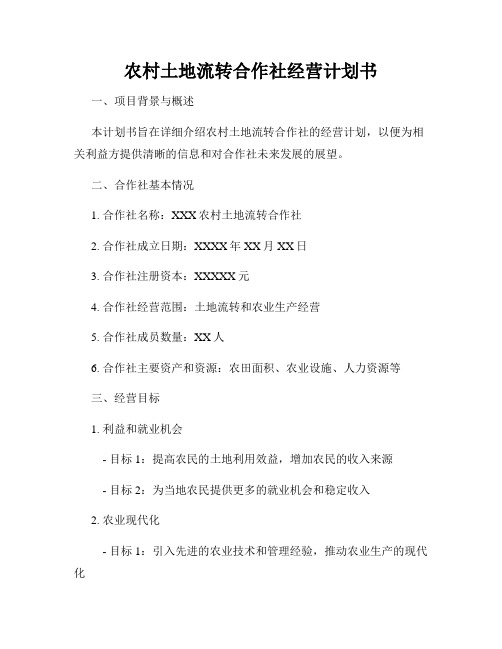 农村土地流转合作社经营计划书

一、项目背景与概述

本计划书旨在详细介绍农村土地流转合作社的经营计划，以便为相关利益方提供清晰的信息和对合作社未来发展的展望。

二、合作社基本情况

1. 合作社名称：XXX 农村土地流转合作社

2. 合作社成立日期：XXXX 年 XX 月 XX 日

3. 合作社注册资本：XXXXX 元

4. 合作社经营范围：土地流转和农业生产经营

5. 合作社成员数量：XX 人

6. 合作社主要资产和资源：农田面积、农业设施、人力资源等

三、经营目标

1. 利益和就业机会

- 目标 1：提高农民的土地利用效益，增加农民的收入来源

- 目标 2：为当地农民提供更多的就业机会和稳定收入

2. 农业现代化

- 目标 1：引入先进的农业技术和管理经验，推动农业生产的现代化